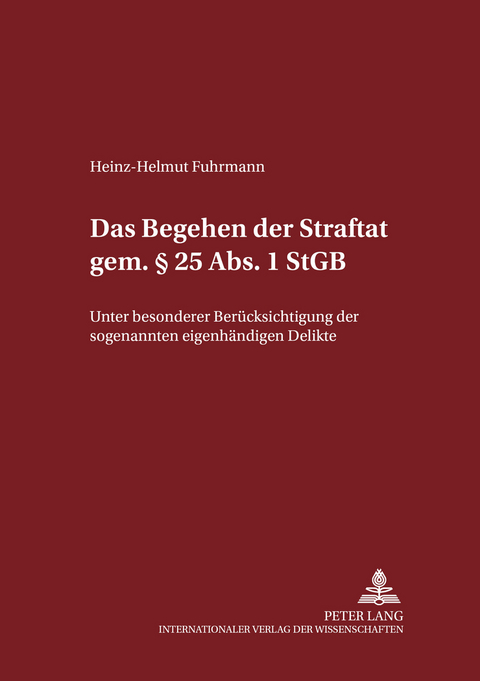 Heinz-Helmut Fuhrmann

Das Begehen der Straftat gem. § 25 Abs. 1 StGB

Unter besonderer Berücksichtigung der sogenannten eigenhändigen Delikte

PETER LANG
INTERNATIONALER VERLAG DER WISSENSCHAFTEN